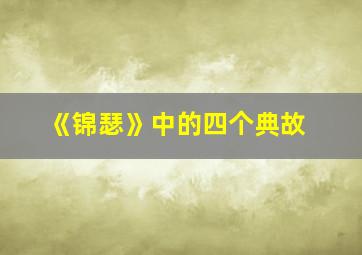 《锦瑟》中的四个典故